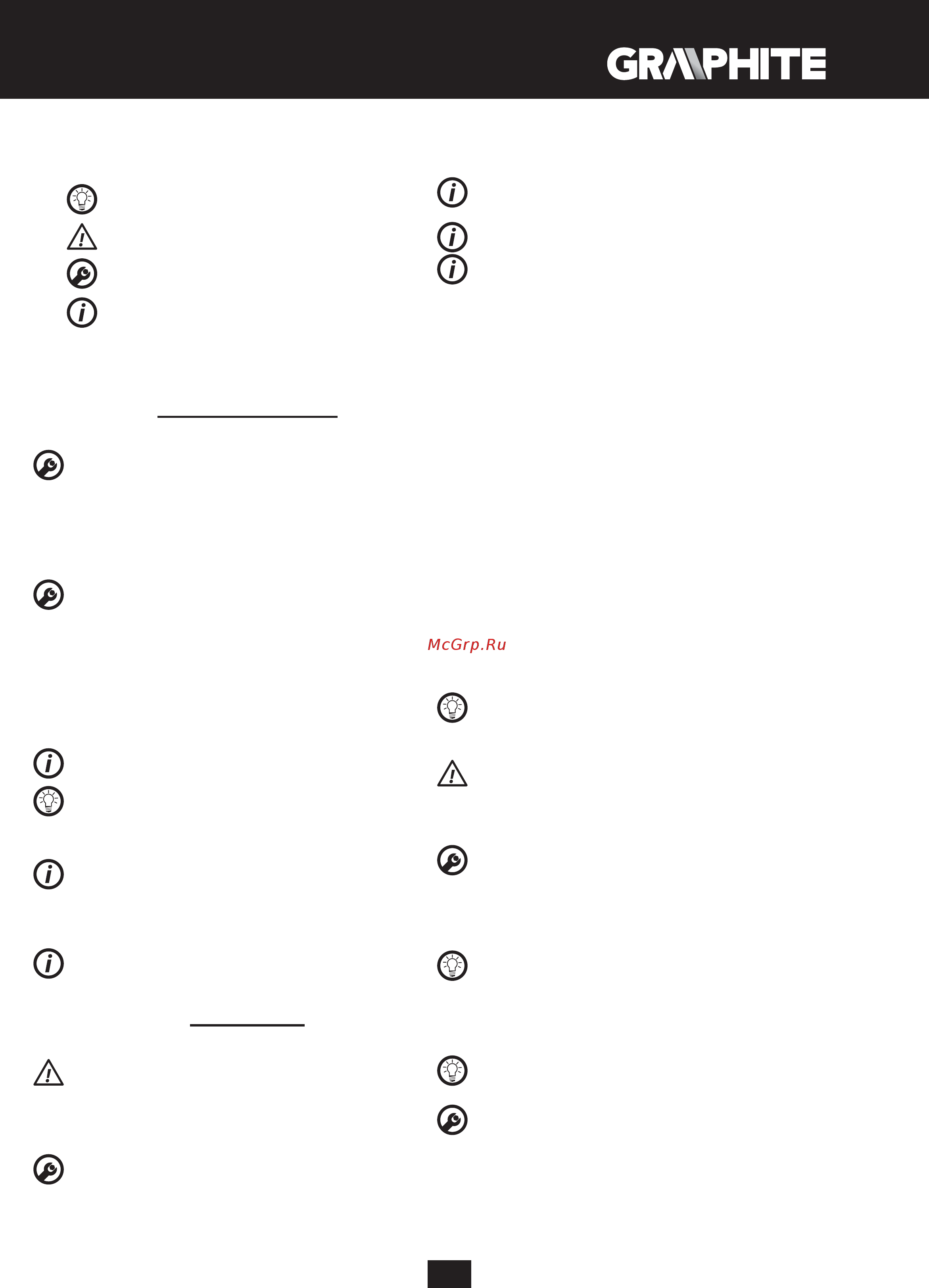 GRAPHITE

McGrp.Ru